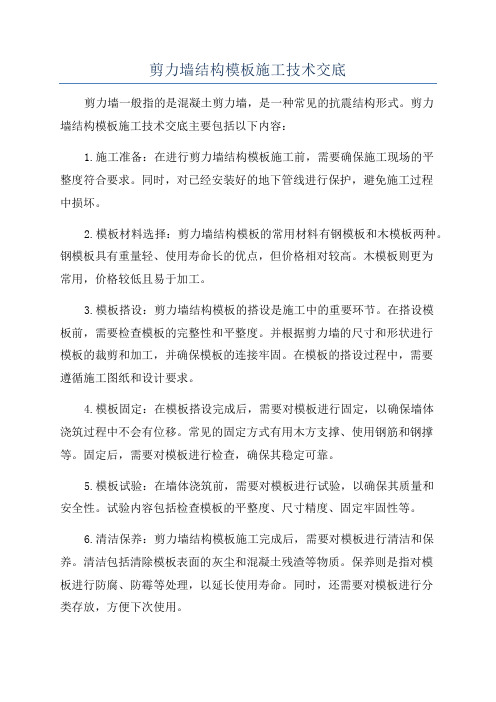 剪力墙结构模板施工技术交底

剪力墙一般指的是混凝土剪力墙，是一种常见的抗震结构形式。剪力墙结构模板施工技术交底主要包括以下内容：

1.施工准备：在进行剪力墙结构模板施工前，需要确保施工现场的平整度符合要求。同时，对已经安装好的地下管线进行保护，避免施工过程中损坏。

2.模板材料选择：剪力墙结构模板的常用材料有钢模板和木模板两种。钢模板具有重量轻、使用寿命长的优点，但价格相对较高。木模板则更为常用，价格较低且易于加工。

3.模板搭设：剪力墙结构模板的搭设是施工中的重要环节。在搭设模板前，需要检查模板的完整性和平整度。并根据剪力墙的尺寸和形状进行模板的裁剪和加工，并确保模板的连接牢固。在模板的搭设过程中，需要遵循施工图纸和设计要求。

4.模板固定：在模板搭设完成后，需要对模板进行固定，以确保墙体浇筑过程中不会有位移。常见的固定方式有用木方支撑、使用钢筋和钢撑等。固定后，需要对模板进行检查，确保其稳定可靠。

5.模板试验：在墙体浇筑前，需要对模板进行试验，以确保其质量和安全性。试验内容包括检查模板的平整度、尺寸精度、固定牢固性等。

6.清洁保养：剪力墙结构模板施工完成后，需要对模板进行清洁和保养。清洁包括清除模板表面的灰尘和混凝土残渣等物质。保养则是指对模板进行防腐、防霉等处理，以延长使用寿命。同时，还需要对模板进行分类存放，方便下次使用。